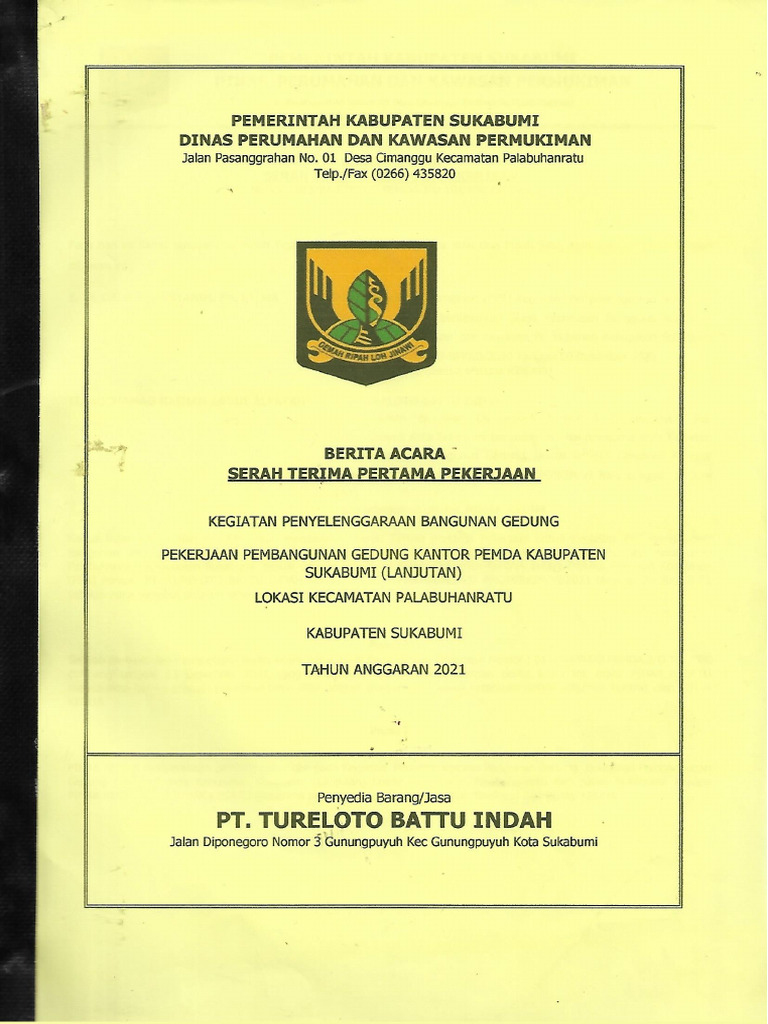 PEMERINTAH KABUPATEN SUKABUMI
DINAS PERUMAHAN DAN KAWASAN PERMUKIMAN
Jalan Pasanggrahan No. 01 Desa Cimanggu Kecamatan Palabuhanratu
Telp./Fax (0266) 435820

GEMAH RIPAH LOH JINAWI

BERITA ACARA
SERAH TERIMA PERTAMA PEKERJAAN

KEGIATAN PENYELENGGARAAN BANGUNAN GEDUNG

PEKERJAAN PEMBANGUNAN GEDUNG KANTOR PEMDA KABUPATEN SUKABUMI (LANJUTAN)

LOKASI KECAMATAN PALABUHANRATU

KABUPATEN SUKABUMI

TAHUN ANGGARAN 2021

Penyedia Barang/Jasa
PT. TURELOTO BATTU INDAH
Jalan Diponegoro Nomor 3 Gunungpuyuh Kec Gunungpuyuh Kota Sukabumi